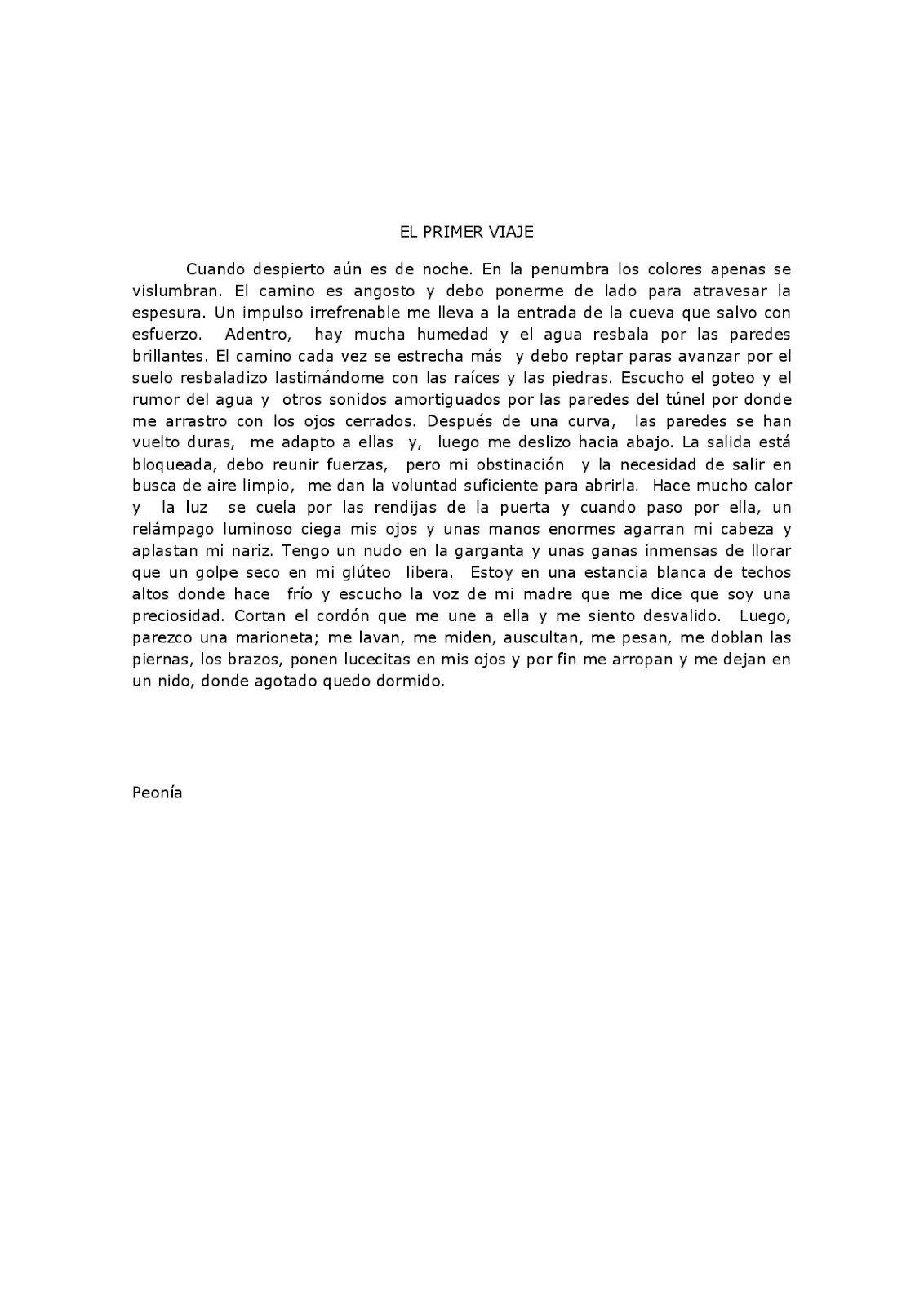 EL PRIMER VIAJE

Cuando despierto aún es de noche. En la penumbra los colores apenas se vislumbran. El camino es angosto y debo ponerme de lado para atravesar la espesura. Un impulso irrefrenable me lleva a la entrada de la cueva que salvo con esfuerzo. Adentro, hay mucha humedad y el agua resbala por las paredes brillantes. El camino cada vez se estrecha más y debo reptar paras avanzar por el suelo resbaladizo lastimándome con las raíces y las piedras. Escucho el goteo y el rumor del agua y otros sonidos amortiguados por las paredes del túnel por donde me arrastro con los ojos cerrados. Después de una curva, las paredes se han vuelto duras, me adapto a ellas y, luego me deslizo hacia abajo. La salida está bloqueada, debo reunir fuerzas, pero mi obstinación y la necesidad de salir en busca de aire limpio, me dan la voluntad suficiente para abrirla. Hace mucho calor y la luz se cuela por las rendijas de la puerta y cuando paso por ella, un relámpago luminoso ciega mis ojos y unas manos enormes agarran mi cabeza y aplastan mi nariz. Tengo un nudo en la garganta y unas ganas inmensas de llorar que un golpe seco en mi glúteo libera. Estoy en una estancia blanca de techos altos donde hace frío y escucho la voz de mi madre que me dice que soy una preciosidad. Cortan el cordón que me une a ella y me siento desvalido. Luego, parezco una marioneta; me lavan, me miden, auscultan, me pesan, me doblan las piernas, los brazos, ponen lucecitas en mis ojos y por fin me arropan y me dejan en un nido, donde agotado quedo dormido.

Peonía